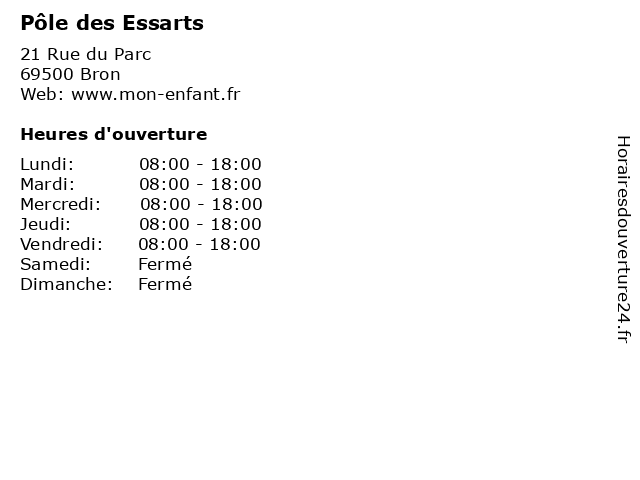 Pôle des Essarts

21 Rue du Parc
69500 Bron
Web: www.mon-enfant.fr

Heures d'ouverture

Lundi: 08:00 - 18:00
Mardi: 08:00 - 18:00
Mercredi: 08:00 - 18:00
Jeudi: 08:00 - 18:00
Vendredi: 08:00 - 18:00
Samedi: Fermé
Dimanche: Fermé

Horairesdouverture24.fr